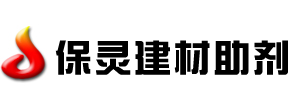 保灵建材助剂